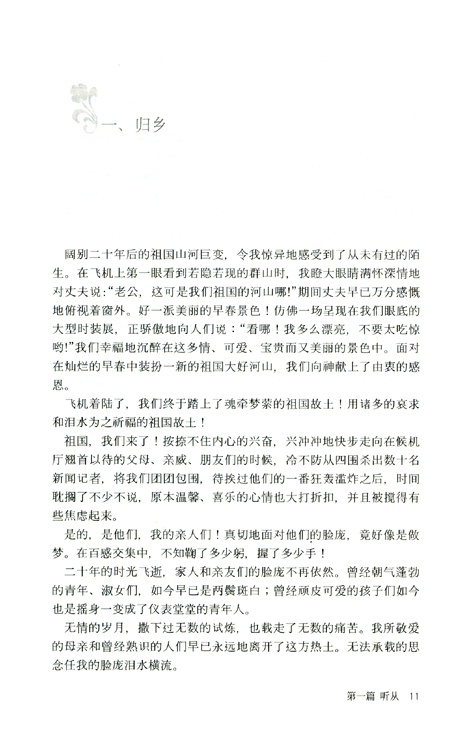 一、归乡

阔别二十年后的祖国山河巨变，令我惊异地感受到了从未有过的陌生。在飞机上第一眼看到若隐若现的群山时，我瞪大眼睛满怀深情地对丈夫说："老公，这可是我们祖国的河山哪！"期间丈夫早已万分感慨地俯视着窗外。好一派美丽的早春景色！仿佛一场呈现在我们眼底的大型时装展，正骄傲地向人们说："看哪！我多么漂亮，不要太吃惊哟！"我们幸福地沉醉在这多情、可爱、宝贵而又美丽的景色中。面对在灿烂的早春中装扮一新的祖国大好河山，我们向神献上了由衷的感恩。

飞机着陆了，我们终于踏上了魂牵梦萦的祖国故土！用诸多的哀求和泪水为之祈福的祖国故土！

祖国，我们来了！按捺不住内心的兴奋，兴冲冲地快步走向在候机厅翘首以待的父母、亲戚、朋友们的时候，冷不防从四围杀出数十名新闻记者，将我们团团包围，待挨过他们的一番狂轰滥炸之后，时间耽搁了不少不说，原本温馨、喜乐的心情也大打折扣，并且被搅得有些焦虑起来。

是的，是他们，我的亲人们！真切地面对他们的脸庞，竟好像是做梦。在百感交集中，不知鞠了多少躬，握了多少手！

二十年的时光飞逝，家人和亲友们的脸庞不再依然。曾经朝气蓬勃的青年、淑女们，如今早已是两鬓斑白；曾经顽皮可爱的孩子们如今也是摇身一变成了仪表堂堂的青年人。

无情的岁月，撒下过无数的试炼，也载走了无数的痛苦。我所敬爱的母亲和曾经熟识的人们早已永远地离开了这方热土。无法承载的思念任我的脸庞泪水横流。

第一篇 听从 11